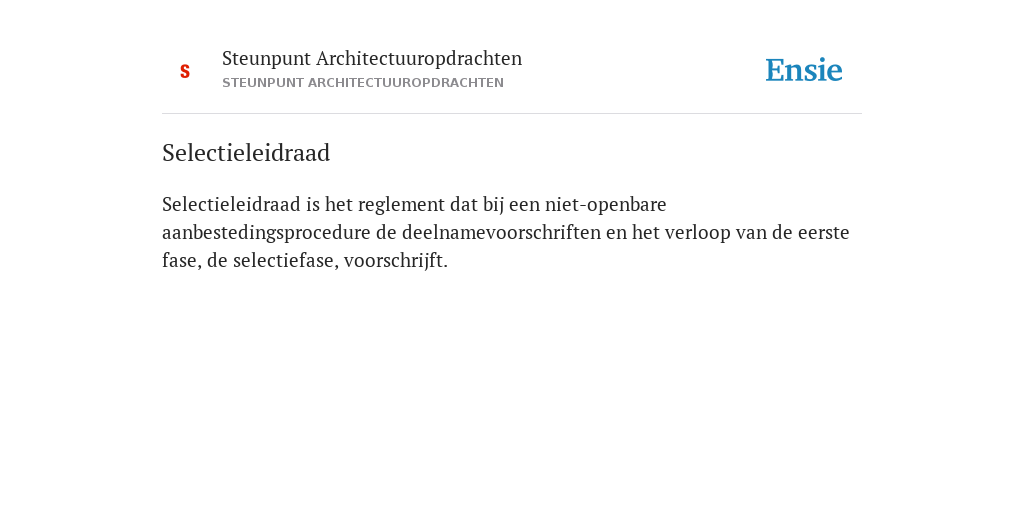 S

Steunpunt Architectuuropdrachten
STEUNPUNT ARCHITECTUUROPDRACHTEN

Ensie

Selectieleidraad

Selectieleidraad is het reglement dat bij een niet-openbare aanbestedingsprocedure de deelnamevoorschriften en het verloop van de eerste fase, de selectiefase, voorschrijft.